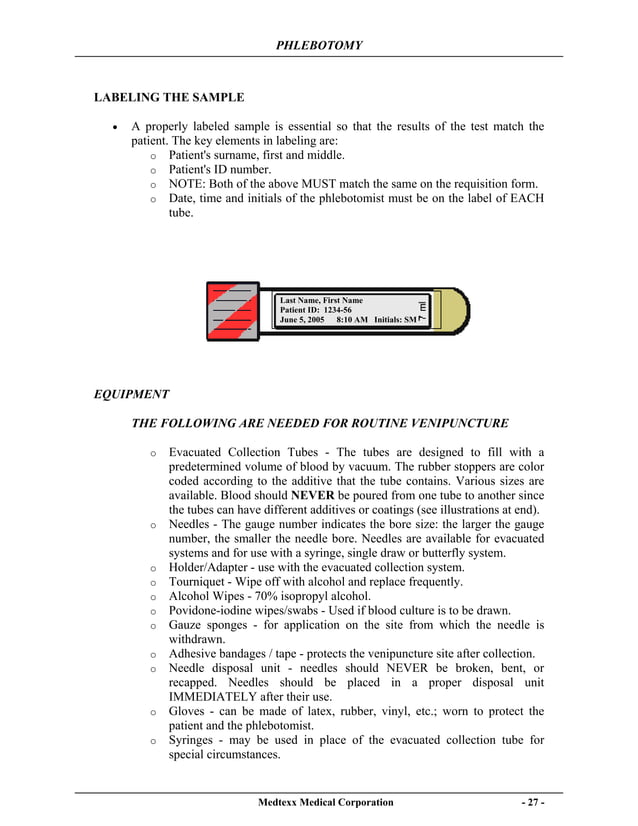 PHLEBOTOMY

LABELING THE SAMPLE

• A properly labeled sample is essential so that the results of the test match the patient. The key elements in labeling are:
o Patient's surname, first and middle.
o Patient's ID number.
o NOTE: Both of the above MUST match the same on the requisition form.
o Date, time and initials of the phlebotomist must be on the label of EACH tube.

Last Name, First Name
Patient ID: 1234-56
June 5, 2005 8:10 AM Initials: SM
7 ml

EQUIPMENT

THE FOLLOWING ARE NEEDED FOR ROUTINE VENIPUNCTURE

o Evacuated Collection Tubes - The tubes are designed to fill with a predetermined volume of blood by vacuum. The rubber stoppers are color coded according to the additive that the tube contains. Various sizes are available. Blood should NEVER be poured from one tube to another since the tubes can have different additives or coatings (see illustrations at end).
o Needles - The gauge number indicates the bore size: the larger the gauge number, the smaller the needle bore. Needles are available for evacuated systems and for use with a syringe, single draw or butterfly system.
o Holder/Adapter - use with the evacuated collection system.
o Tourniquet - Wipe off with alcohol and replace frequently.
o Alcohol Wipes - 70% isopropyl alcohol.
o Povidone-iodine wipes/swabs - Used if blood culture is to be drawn.
o Gauze sponges - for application on the site from which the needle is withdrawn.
o Adhesive bandages / tape - protects the venipuncture site after collection.
o Needle disposal unit - needles should NEVER be broken, bent, or recapped. Needles should be placed in a proper disposal unit IMMEDIATELY after their use.
o Gloves - can be made of latex, rubber, vinyl, etc.; worn to protect the patient and the phlebotomist.
o Syringes - may be used in place of the evacuated collection tube for special circumstances.

Medtexx Medical Corporation - 27 -